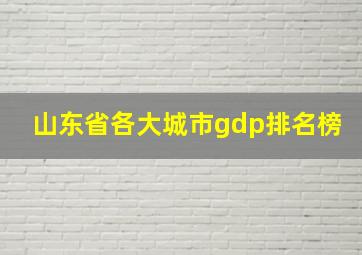 山东省各大城市gdp排名榜